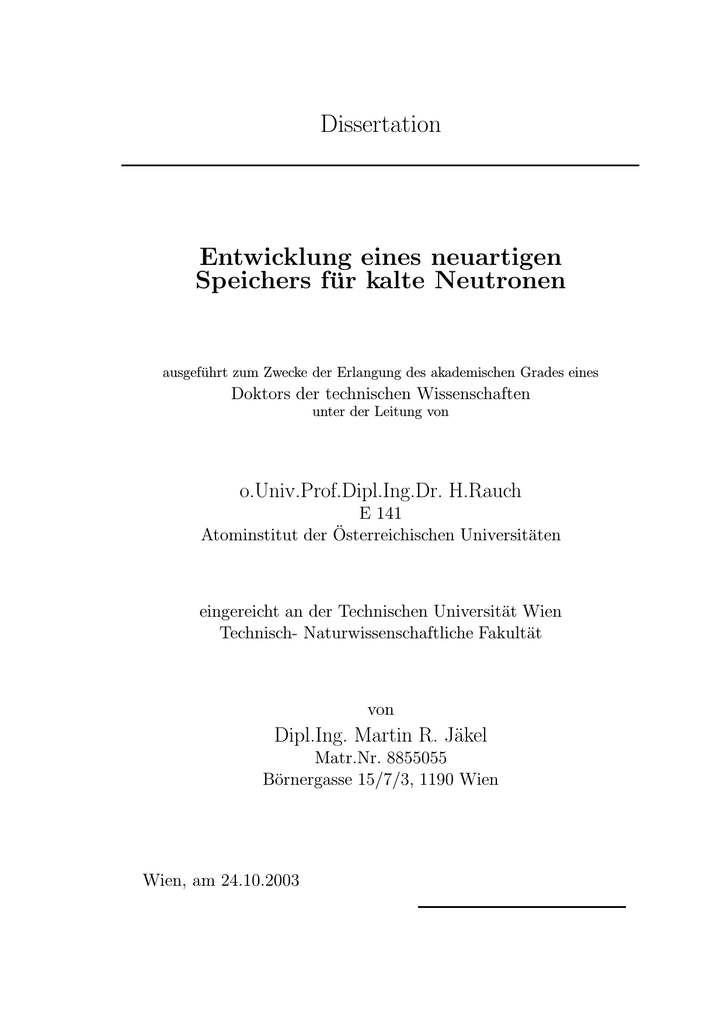 Dissertation

Entwicklung eines neuartigen Speichers für kalte Neutronen

ausgeführt zum Zwecke der Erlangung des akademischen Grades eines
Doktors der technischen Wissenschaften
unter der Leitung von

o.Univ.Prof.Dipl.Ing.Dr. H.Rauch
E 141
Atominstitut der Österreichischen Universitäten

eingereicht an der Technischen Universität Wien
Technisch- Naturwissenschaftliche Fakultät

von
Dipl.Ing. Martin R. Jäkel
Matr.Nr. 8855055
Börnergasse 15/7/3, 1190 Wien

Wien, am 24.10.2003